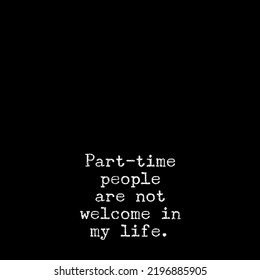 Part-time people are not welcome in my life.

shutterstock.com · 2196885905